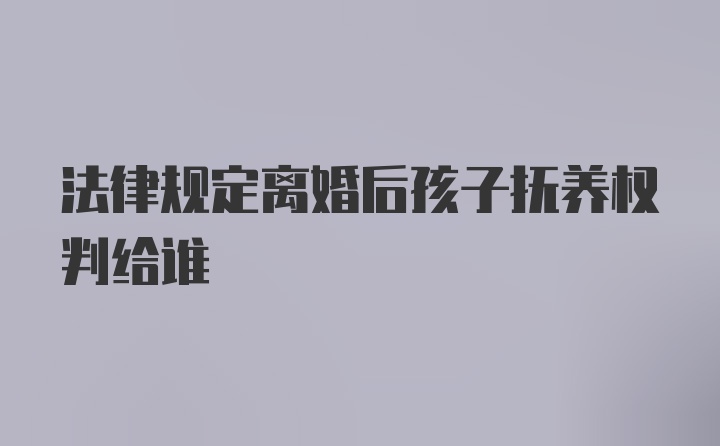 法律规定离婚后孩子抚养权判给谁